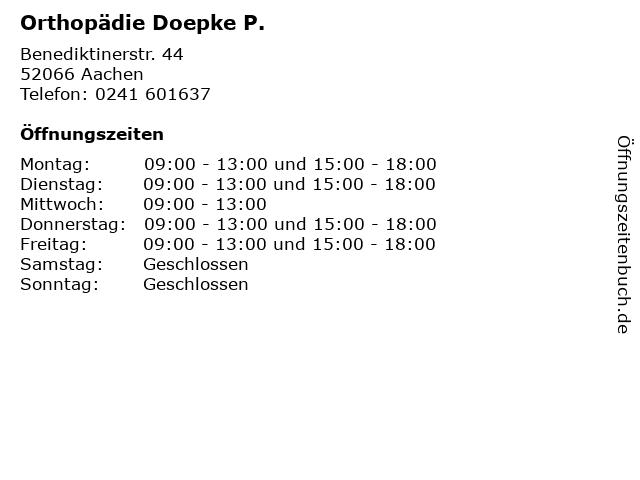 Orthopädie Doepke P.

Benediktinerstr. 44
52066 Aachen
Telefon: 0241 601637

Öffnungszeiten

Montag: 09:00 - 13:00 und 15:00 - 18:00
Dienstag: 09:00 - 13:00 und 15:00 - 18:00
Mittwoch: 09:00 - 13:00
Donnerstag: 09:00 - 13:00 und 15:00 - 18:00
Freitag: 09:00 - 13:00 und 15:00 - 18:00
Samstag: Geschlossen
Sonntag: Geschlossen

Öffnungszeitenbuch.de